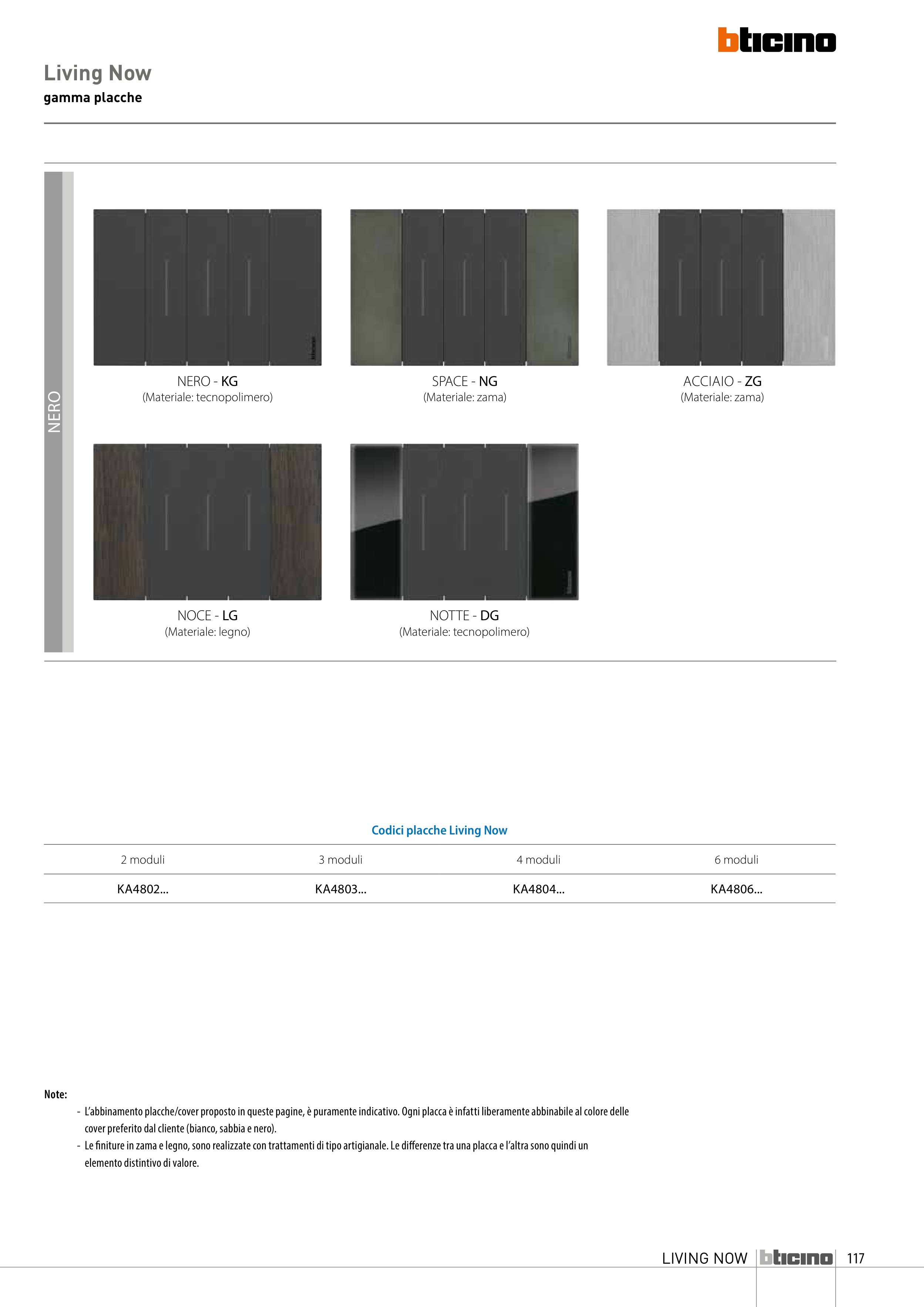 bticino

Living Now
gamma placche

NERO

NERO - KG
(Materiale: tecnopolimero)

SPACE - NG
(Materiale: zama)

ACCIAIO - ZG
(Materiale: zama)

NOCE - LG
(Materiale: legno)

NOTTE - DG
(Materiale: tecnopolimero)

Codici placche Living Now

| 2 moduli | 3 moduli | 4 moduli | 6 moduli |
|---|---|---|---|
| KA4802... | KA4803... | KA4804... | KA4806... |

Note:
- L'abbinamento placche/cover proposto in queste pagine, è puramente indicativo. Ogni placca è infatti liberamente abbinabile al colore delle cover preferito dal cliente (bianco, sabbia e nero).
- Le finiture in zama e legno, sono realizzate con trattamenti di tipo artigianale. Le differenze tra una placca e l'altra sono quindi un elemento distintivo di valore.

LIVING NOW bticino 117